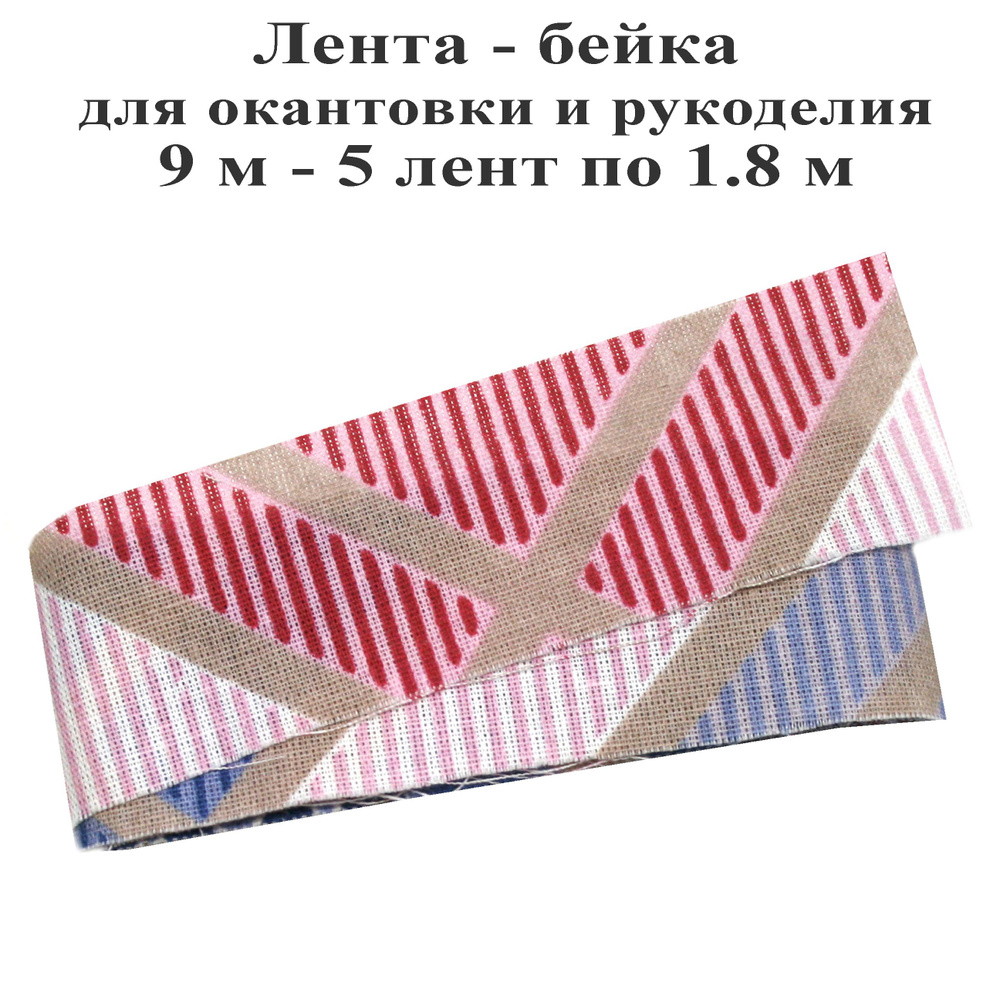 Лента - бейка
для окантовки и рукоделия
9 м - 5 лент по 1.8 м